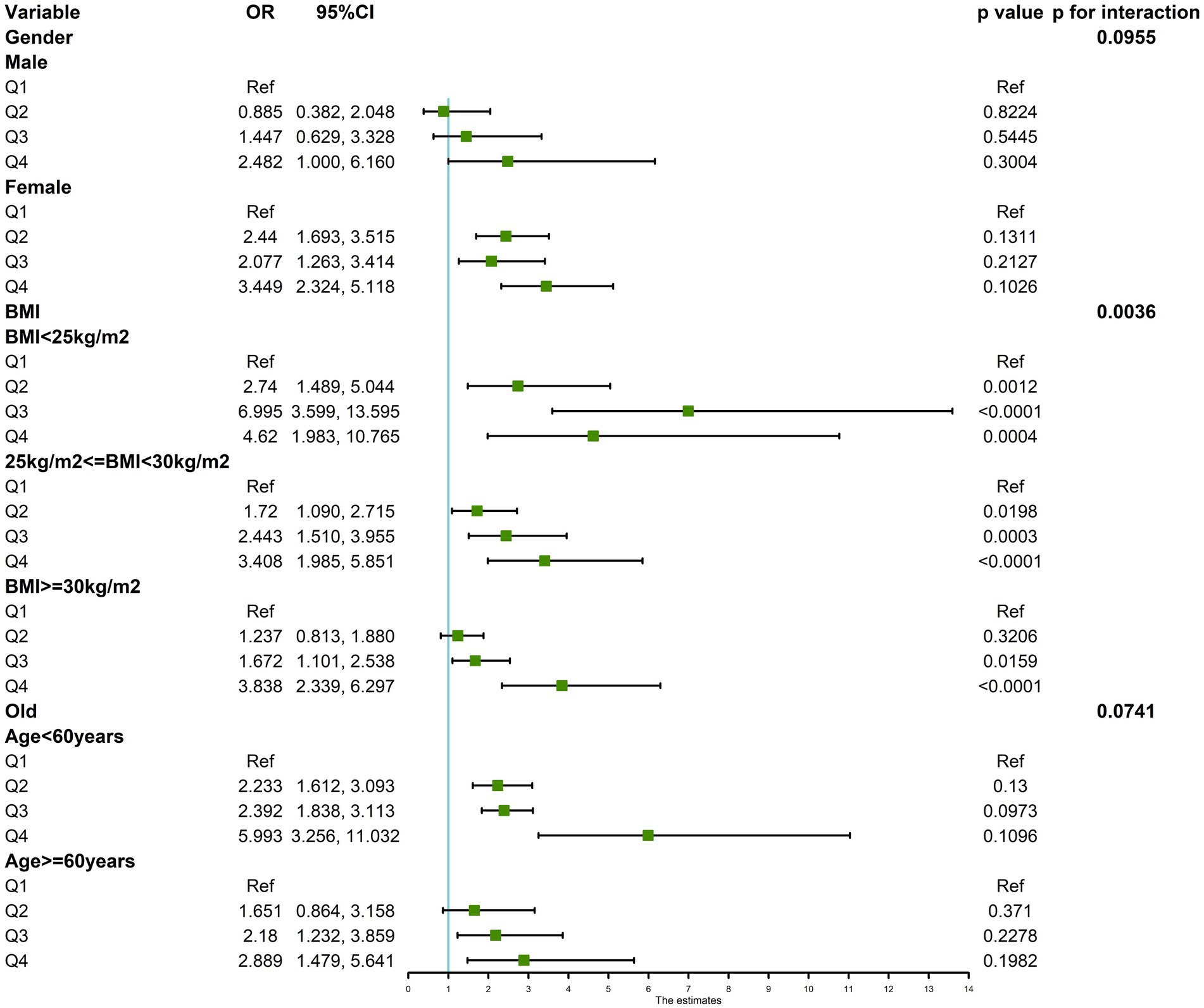 | Variable | OR | 95%CI | p value | p for interaction |
|---|---|---|---|---|
| Gender | | | | 0.0955 |
| Male | | | | |
| Q1 | Ref | | Ref | |
| Q2 | 0.885 | 0.382, 2.048 | 0.8224 | |
| Q3 | 1.447 | 0.629, 3.328 | 0.5445 | |
| Q4 | 2.482 | 1.000, 6.160 | 0.3004 | |
| Female | | | | |
| Q1 | Ref | | Ref | |
| Q2 | 2.44 | 1.693, 3.515 | 0.1311 | |
| Q3 | 2.077 | 1.263, 3.414 | 0.2127 | |
| Q4 | 3.449 | 2.324, 5.118 | 0.1026 | |
| BMI | | | | 0.0036 |
| BMI<25kg/m2 | | | | |
| Q1 | Ref | | Ref | |
| Q2 | 2.74 | 1.489, 5.044 | 0.0012 | |
| Q3 | 6.995 | 3.599, 13.595 | <0.0001 | |
| Q4 | 4.62 | 1.983, 10.765 | 0.0004 | |
| 25kg/m2<=BMI<30kg/m2 | | | | |
| Q1 | Ref | | Ref | |
| Q2 | 1.72 | 1.090, 2.715 | 0.0198 | |
| Q3 | 2.443 | 1.510, 3.955 | 0.0003 | |
| Q4 | 3.408 | 1.985, 5.851 | <0.0001 | |
| BMI>=30kg/m2 | | | | |
| Q1 | Ref | | Ref | |
| Q2 | 1.237 | 0.813, 1.880 | 0.3206 | |
| Q3 | 1.672 | 1.101, 2.538 | 0.0159 | |
| Q4 | 3.838 | 2.339, 6.297 | <0.0001 | |
| Old | | | | 0.0741 |
| Age<60years | | | | |
| Q1 | Ref | | Ref | |
| Q2 | 2.233 | 1.612, 3.093 | 0.13 | |
| Q3 | 2.392 | 1.838, 3.113 | 0.0973 | |
| Q4 | 5.993 | 3.256, 11.032 | 0.1096 | |
| Age>=60years | | | | |
| Q1 | Ref | | Ref | |
| Q2 | 1.651 | 0.864, 3.158 | 0.371 | |
| Q3 | 2.18 | 1.232, 3.859 | 0.2278 | |
| Q4 | 2.889 | 1.479, 5.641 | 0.1982 | |

0 1 2 3 4 5 6 7 8 9 10 11 12 13 14
The estimates